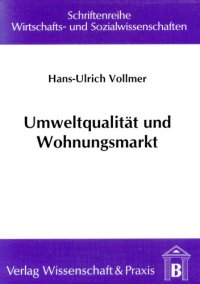 Schriftenreihe
Wirtschafts- und Sozialwissenschaften

Hans-Ulrich Vollmer

Umweltqualität und Wohnungsmarkt

Verlag Wissenschaft & Praxis

B